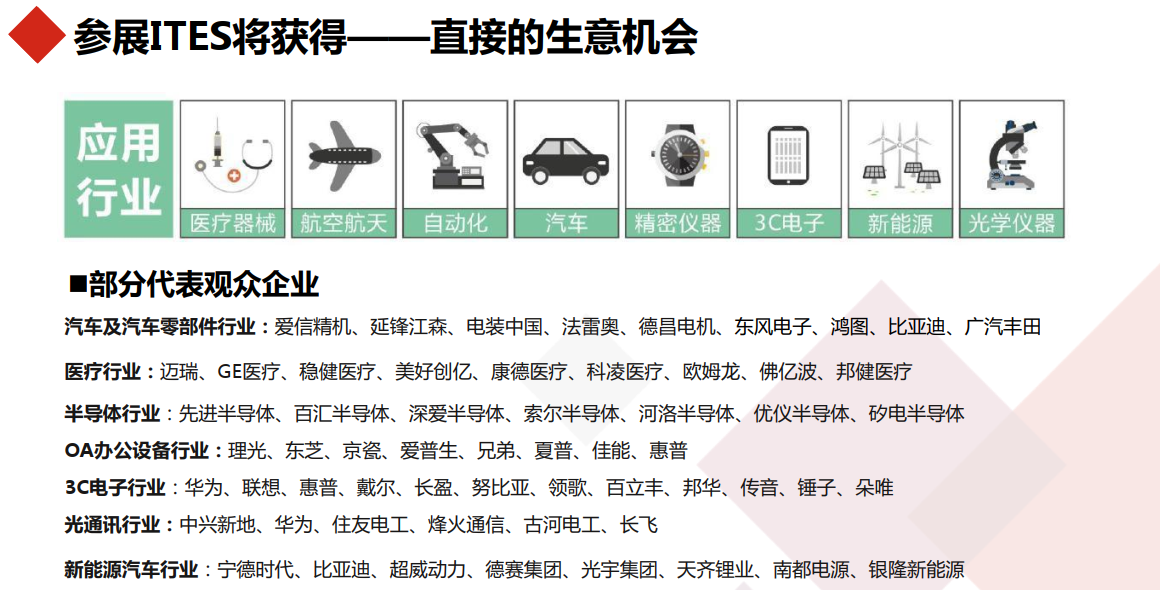 参展ITES将获得——直接的生意机会

应用行业

医疗器械

航空航天

自动化

汽车

精密仪器

3C电子

新能源

光学仪器

■部分代表观众企业

汽车及汽车零部件行业：爱信精机、延锋江森、电装中国、法雷奥、德昌电机、东风电子、鸿图、比亚迪、广汽丰田

医疗行业：迈瑞、GE医疗、稳健医疗、美好创亿、康德医疗、科凌医疗、欧姆龙、佛亿波、邦健医疗

半导体行业：先进半导体、百汇半导体、深爱半导体、索尔半导体、河洛半导体、优仪半导体、矽电半导体

OA办公设备行业：理光、东芝、京瓷、爱普生、兄弟、夏普、佳能、惠普

3C电子行业：华为、联想、惠普、戴尔、长盈、努比亚、领歌、百立丰、邦华、传音、锤子、朵唯

光通讯行业：中兴新地、华为、住友电工、烽火通信、古河电工、长飞

新能源汽车行业：宁德时代、比亚迪、超威动力、德赛集团、光宇集团、天齐锂业、南都电源、银隆新能源